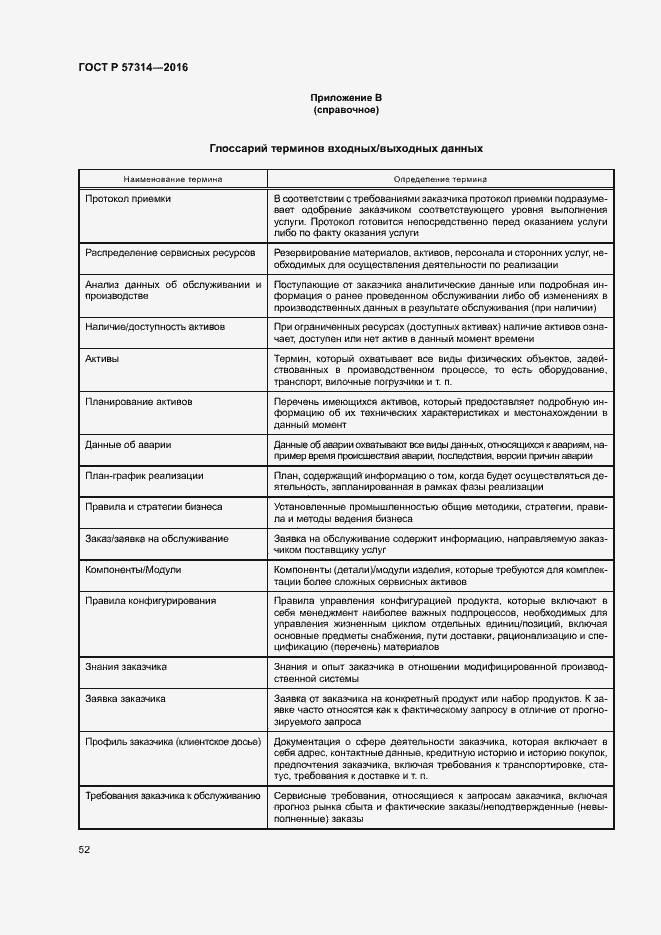 ГОСТ Р 57314—2016

Приложение В
(справочное)

Глоссарий терминов входных/выходных данных

| Наименование термина | Определение термина |
|---|---|
| Протокол приемки | В соответствии с требованиями заказчика протокол приемки подразумевает одобрение заказчиком соответствующего уровня выполнения услуги. Протокол готовится непосредственно перед оказанием услуги либо по факту оказания услуги |
| Распределение сервисных ресурсов | Резервирование материалов, активов, персонала и сторонних услуг, необходимых для осуществления деятельности по реализации |
| Анализ данных об обслуживании и производстве | Поступающие от заказчика аналитические данные или подробная информация о ранее проведенном обслуживании либо об изменениях в производственных данных в результате обслуживания (при наличии) |
| Наличие/доступность активов | При ограниченных ресурсах (доступных активах) наличие активов означает, доступен или нет актив в данный момент времени |
| Активы | Термин, который охватывает все виды физических объектов, задействованных в производственном процессе, то есть оборудование, транспорт, вилочные погрузчики и т. п. |
| Планирование активов | Перечень имеющихся активов, который предоставляет подробную информацию об их технических характеристиках и местонахождении в данный момент |
| Данные об аварии | Данные об аварии охватывают все виды данных, относящихся к авариям, например время происшествия аварии, последствия, версии причин аварии |
| План-график реализации | План, содержащий информацию о том, когда будет осуществляться деятельность, запланированная в рамках фазы реализации |
| Правила и стратегии бизнеса | Установленные промышленностью общие методики, стратегии, правила и методы ведения бизнеса |
| Заказ/заявка на обслуживание | Заявка на обслуживание содержит информацию, направляемую заказчиком поставщику услуг |
| Компоненты/Модули | Компоненты (детали)/модули изделия, которые требуются для комплектации более сложных сервисных активов |
| Правила конфигурирования | Правила управления конфигурацией продукта, которые включают в себя менеджмент наиболее важных подпроцессов, необходимых для управления жизненным циклом отдельных единиц/позиций, включая основные предметы снабжения, пути доставки, рационализацию и спецификацию (перечень) материалов |
| Знания заказчика | Знания и опыт заказчика в отношении модифицированной производственной системы |
| Заявка заказчика | Заявка от заказчика на конкретный продукт или набор продуктов. К заявке часто относятся как к фактическому запросу в отличие от прогнозируемого запроса |
| Профиль заказчика (клиентское досье) | Документация о сфере деятельности заказчика, которая включает в себя адрес, контактные данные, кредитную историю и историю покупок, предпочтения заказчика, включая требования к транспортировке, статус, требования к доставке и т. п. |
| Требования заказчика к обслуживанию | Сервисные требования, относящиеся к запросам заказчика, включая прогноз рынка сбыта и фактические заказы/неподтвержденные (невыполненные) заказы |

52